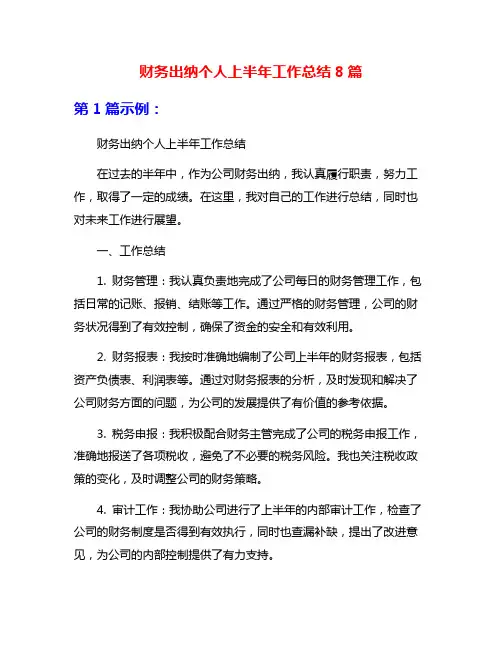 财务出纳个人上半年工作总结 8 篇

第 1 篇示例：

财务出纳个人上半年工作总结

在过去的半年中，作为公司财务出纳，我认真履行职责，努力工作，取得了一定的成绩。在这里，我对自己的工作进行总结，同时也对未来工作进行展望。

一、工作总结

1. 财务管理：我认真负责地完成了公司每日的财务管理工作，包括日常的记账、报销、结账等工作。通过严格的财务管理，公司的财务状况得到了有效控制，确保了资金的安全和有效利用。

2. 财务报表：我按时准确地编制了公司上半年的财务报表，包括资产负债表、利润表等。通过对财务报表的分析，及时发现和解决了公司财务方面的问题，为公司的发展提供了有价值的参考依据。

3. 税务申报：我积极配合财务主管完成了公司的税务申报工作，准确地报送了各项税收，避免了不必要的税务风险。我也关注税收政策的变化，及时调整公司的财务策略。

4. 审计工作：我协助公司进行了上半年的内部审计工作，检查了公司的财务制度是否得到有效执行，同时也查漏补缺，提出了改进意见，为公司的内部控制提供了有力支持。